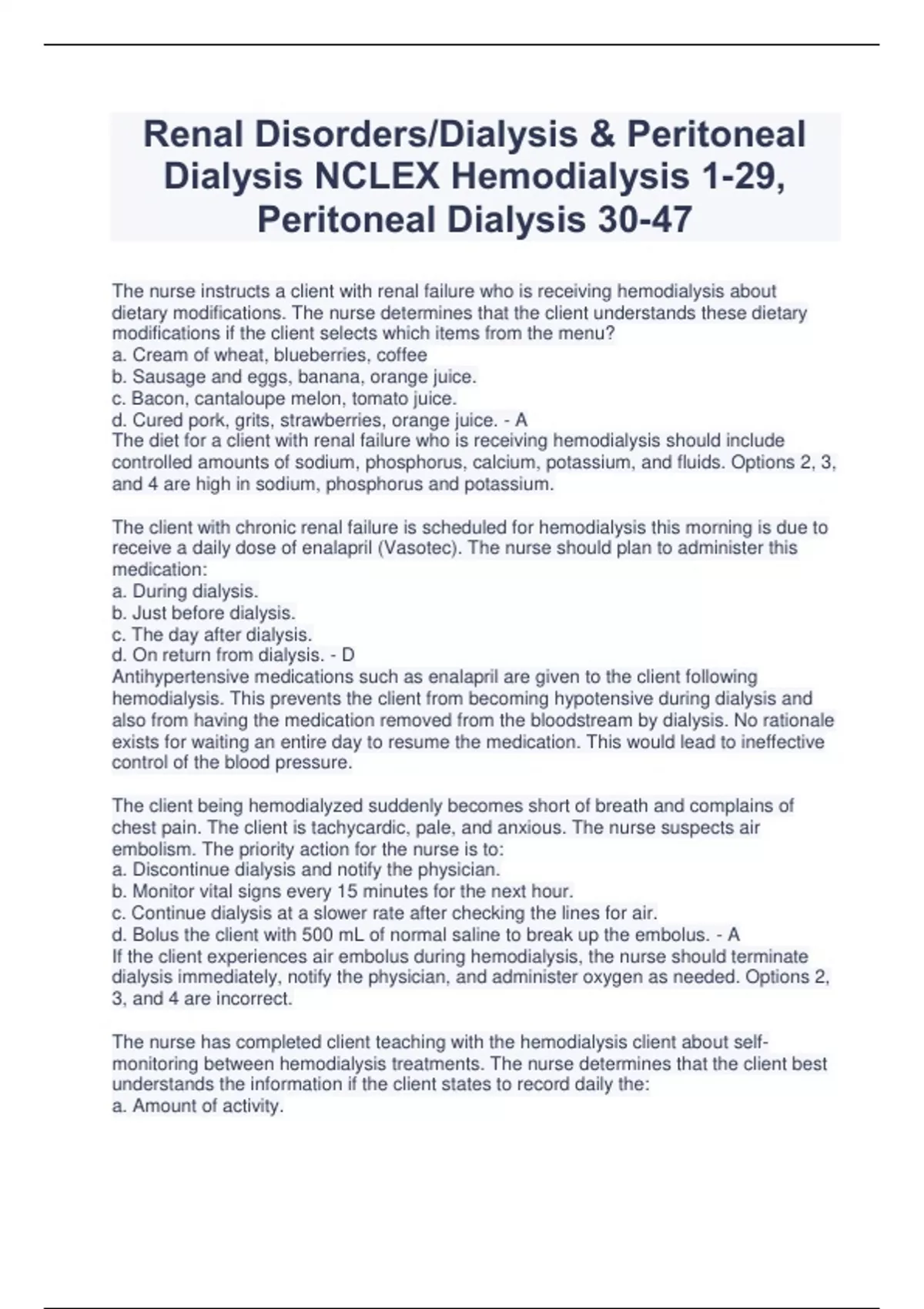 Renal Disorders/Dialysis & Peritoneal Dialysis NCLEX Hemodialysis 1-29, Peritoneal Dialysis 30-47

The nurse instructs a client with renal failure who is receiving hemodialysis about dietary modifications. The nurse determines that the client understands these dietary modifications if the client selects which items from the menu?
a. Cream of wheat, blueberries, coffee
b. Sausage and eggs, banana, orange juice.
c. Bacon, cantaloupe melon, tomato juice.
d. Cured pork, grits, strawberries, orange juice. - A
The diet for a client with renal failure who is receiving hemodialysis should include controlled amounts of sodium, phosphorus, calcium, potassium, and fluids. Options 2, 3, and 4 are high in sodium, phosphorus and potassium.

The client with chronic renal failure is scheduled for hemodialysis this morning is due to receive a daily dose of enalapril (Vasotec). The nurse should plan to administer this medication:
a. During dialysis.
b. Just before dialysis.
c. The day after dialysis.
d. On return from dialysis. - D
Antihypertensive medications such as enalapril are given to the client following hemodialysis. This prevents the client from becoming hypotensive during dialysis and also from having the medication removed from the bloodstream by dialysis. No rationale exists for waiting an entire day to resume the medication. This would lead to ineffective control of the blood pressure.

The client being hemodialyzed suddenly becomes short of breath and complains of chest pain. The client is tachycardic, pale, and anxious. The nurse suspects air embolism. The priority action for the nurse is to:
a. Discontinue dialysis and notify the physician.
b. Monitor vital signs every 15 minutes for the next hour.
c. Continue dialysis at a slower rate after checking the lines for air.
d. Bolus the client with 500 mL of normal saline to break up the embolus. - A
If the client experiences air embolus during hemodialysis, the nurse should terminate dialysis immediately, notify the physician, and administer oxygen as needed. Options 2, 3, and 4 are incorrect.

The nurse has completed client teaching with the hemodialysis client about self-monitoring between hemodialysis treatments. The nurse determines that the client best understands the information if the client states to record daily the:
a. Amount of activity.